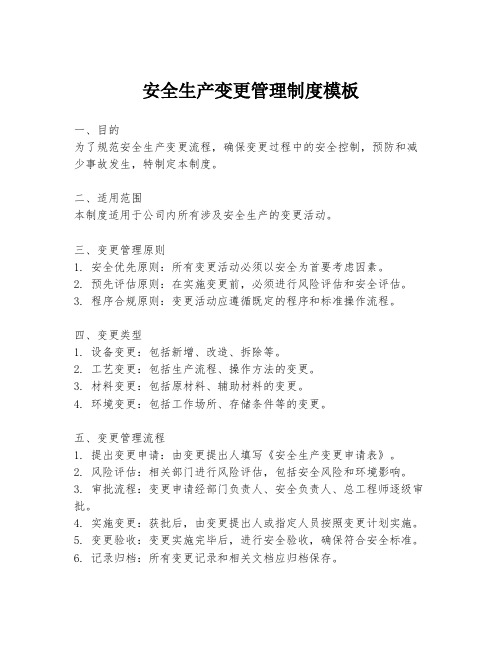 安全生产变更管理制度模板

一、目的
为了规范安全生产变更流程，确保变更过程中的安全控制，预防和减少事故发生，特制定本制度。

二、适用范围
本制度适用于公司内所有涉及安全生产的变更活动。

三、变更管理原则
1. 安全优先原则：所有变更活动必须以安全为首要考虑因素。
2. 预先评估原则：在实施变更前，必须进行风险评估和安全评估。
3. 程序合规原则：变更活动应遵循既定的程序和标准操作流程。

四、变更类型
1. 设备变更：包括新增、改造、拆除等。
2. 工艺变更：包括生产流程、操作方法的变更。
3. 材料变更：包括原材料、辅助材料的变更。
4. 环境变更：包括工作场所、存储条件等的变更。

五、变更管理流程
1. 提出变更申请：由变更提出人填写《安全生产变更申请表》。
2. 风险评估：相关部门进行风险评估，包括安全风险和环境影响。
3. 审批流程：变更申请经部门负责人、安全负责人、总工程师逐级审批。
4. 实施变更：获批后，由变更提出人或指定人员按照变更计划实施。
5. 变更验收：变更实施完毕后，进行安全验收，确保符合安全标准。
6. 记录归档：所有变更记录和相关文档应归档保存。